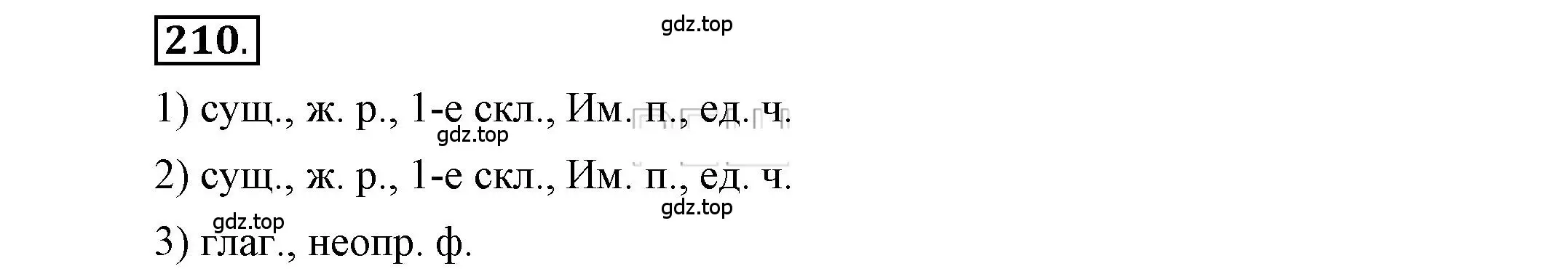 210.

gdz.top

1) сущ., ж. р., 1-е скл., Им. п., ед. ч.

gdz.top

2) сущ., ж. р., 1-е скл., Им. п., ед. ч.

gdz.top

gdz.top

3) глаг., неопр. ф.